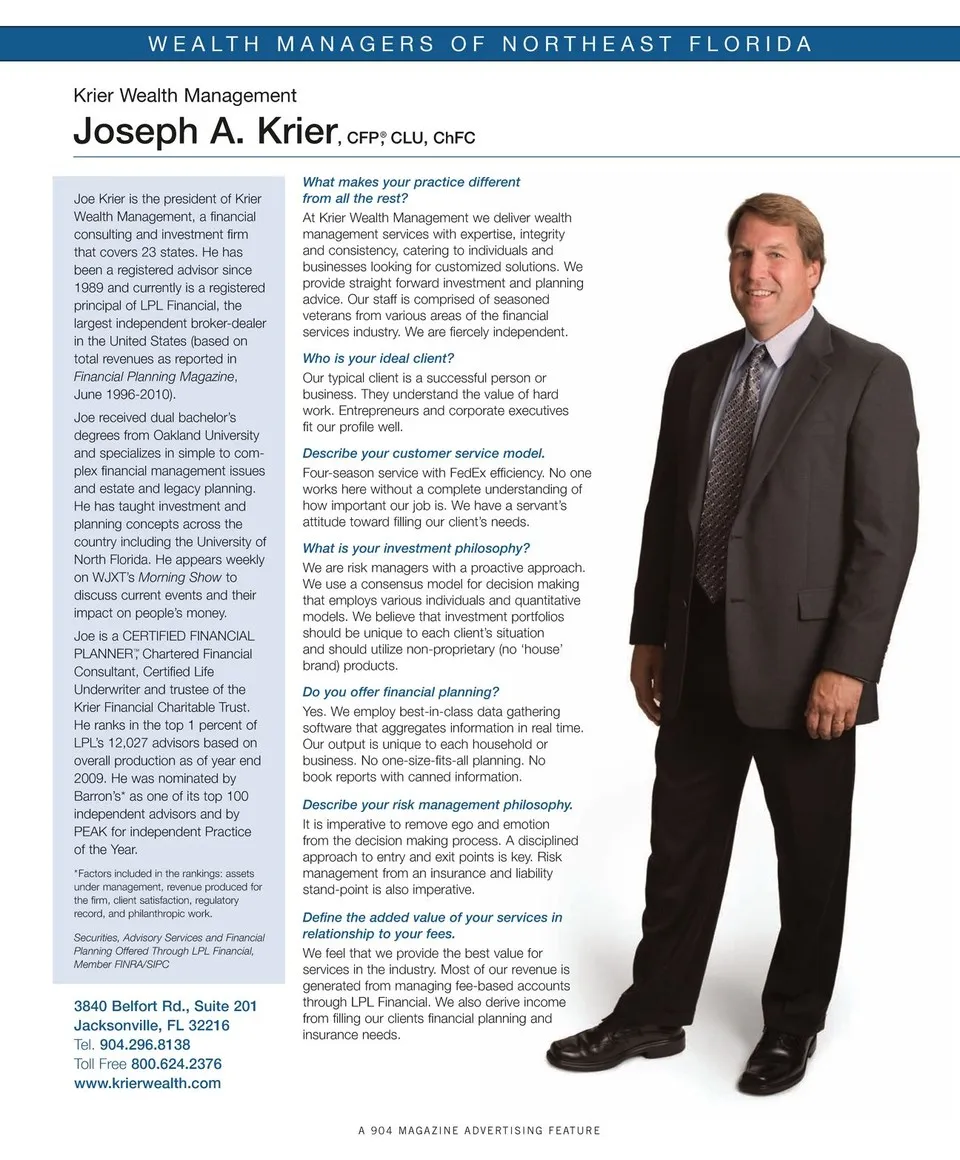 WEALTH MANAGERS OF NORTHEAST FLORIDA

Krier Wealth Management

Joseph A. Krier, CFP®, CLU, ChFC

Joe Krier is the president of Krier Wealth Management, a financial consulting and investment firm that covers 23 states. He has been a registered advisor since 1989 and currently is a registered principal of LPL Financial, the largest independent broker-dealer in the United States (based on total revenues as reported in Financial Planning Magazine, June 1996-2010).

Joe received dual bachelor's degrees from Oakland University and specializes in simple to complex financial management issues and estate and legacy planning. He has taught investment and planning concepts across the country including the University of North Florida. He appears weekly on WJXT's Morning Show to discuss current events and their impact on people's money.

Joe is a CERTIFIED FINANCIAL PLANNER™, Chartered Financial Consultant, Certified Life Underwriter and trustee of the Krier Financial Charitable Trust. He ranks in the top 1 percent of LPL's 12,027 advisors based on overall production as of year end 2009. He was nominated by Barron's* as one of its top 100 independent advisors and by PEAK for independent Practice of the Year.

*Factors included in the rankings: assets under management, revenue produced for the firm, client satisfaction, regulatory record, and philanthropic work.

Securities, Advisory Services and Financial Planning Offered Through LPL Financial, Member FINRA/SIPC

3840 Belfort Rd., Suite 201
Jacksonville, FL 32216
Tel. 904.296.8138
Toll Free 800.624.2376
www.krierwealth.com

What makes your practice different from all the rest?
At Krier Wealth Management we deliver wealth management services with expertise, integrity and consistency, catering to individuals and businesses looking for customized solutions. We provide straight forward investment and planning advice. Our staff is comprised of seasoned veterans from various areas of the financial services industry. We are fiercely independent.

Who is your ideal client?
Our typical client is a successful person or business. They understand the value of hard work. Entrepreneurs and corporate executives fit our profile well.

Describe your customer service model.
Four-season service with FedEx efficiency. No one works here without a complete understanding of how important our job is. We have a servant's attitude toward filling our client's needs.

What is your investment philosophy?
We are risk managers with a proactive approach. We use a consensus model for decision making that employs various individuals and quantitative models. We believe that investment portfolios should be unique to each client's situation and should utilize non-proprietary (no 'house' brand) products.

Do you offer financial planning?
Yes. We employ best-in-class data gathering software that aggregates information in real time. Our output is unique to each household or business. No one-size-fits-all planning. No book reports with canned information.

Describe your risk management philosophy.
It is imperative to remove ego and emotion from the decision making process. A disciplined approach to entry and exit points is key. Risk management from an insurance and liability stand-point is also imperative.

Define the added value of your services in relationship to your fees.
We feel that we provide the best value for services in the industry. Most of our revenue is generated from managing fee-based accounts through LPL Financial. We also derive income from filling our clients financial planning and insurance needs.

A 904 MAGAZINE ADVERTISING FEATURE